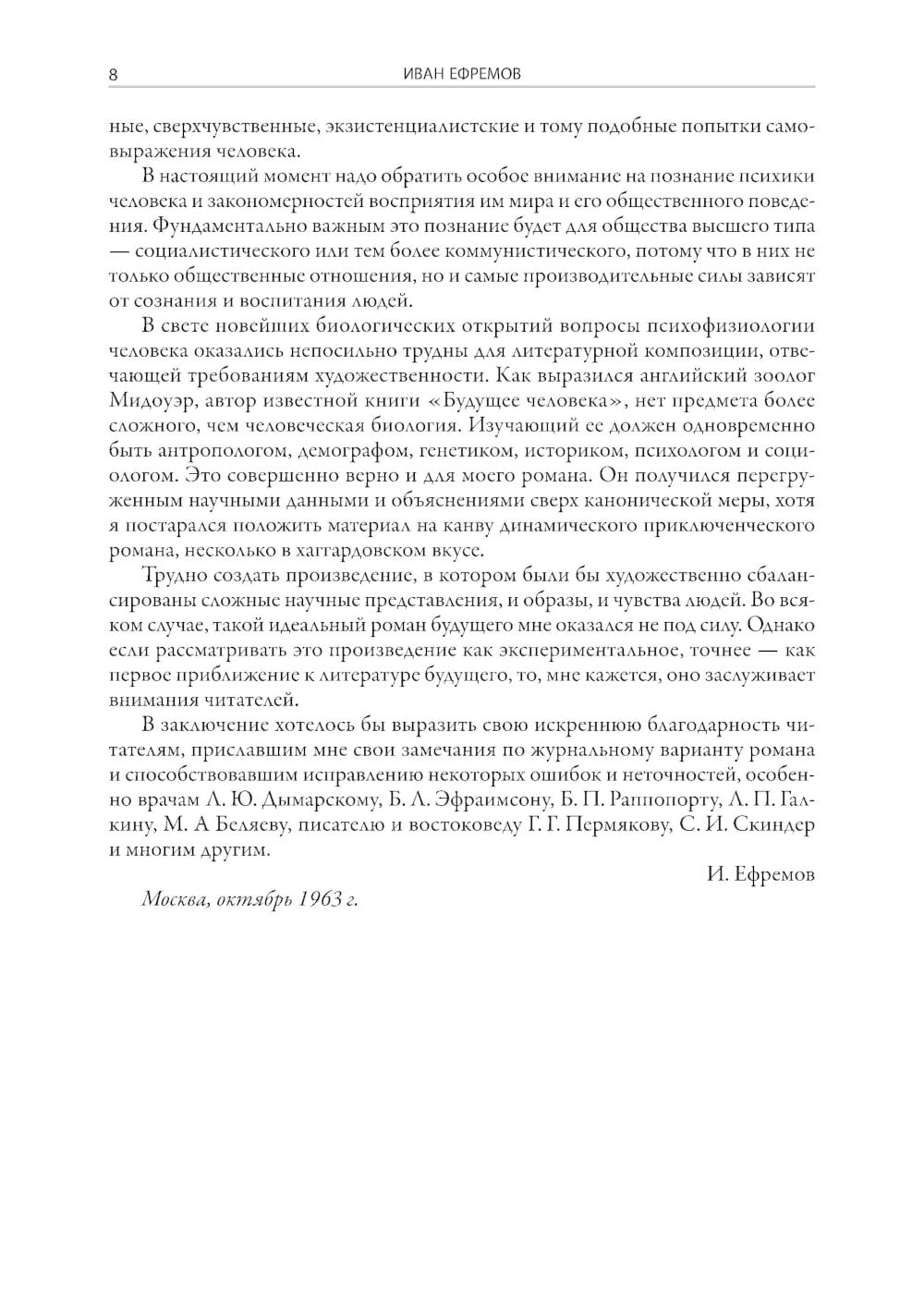 8

ИВАН ЕФРЕМОВ

ные, сверхчувственные, экзистенциалистские и тому подобные попытки самовыражения человека.

В настоящий момент надо обратить особое внимание на познание психики человека и закономерностей восприятия им мира и его общественного поведения. Фундаментально важным это познание будет для общества высшего типа — социалистического или тем более коммунистического, потому что в них не только общественные отношения, но и самые производительные силы зависят от сознания и воспитания людей.

В свете новейших биологических открытий вопросы психофизиологии человека оказались непосильно трудны для литературной композиции, отвечающей требованиям художественности. Как выразился английский зоолог Мидоуэр, автор известной книги «Будущее человека», нет предмета более сложного, чем человеческая биология. Изучающий ее должен одновременно быть антропологом, демографом, генетиком, историком, психологом и социологом. Это совершенно верно и для моего романа. Он получился перегруженным научными данными и объяснениями сверх канонической меры, хотя я постарался положить материал на канву динамического приключенческого романа, несколько в хаггардовском вкусе.

Трудно создать произведение, в котором были бы художественно сбалансированы сложные научные представления, и образы, и чувства людей. Во всяком случае, такой идеальный роман будущего мне оказался не под силу. Однако если рассматривать это произведение как экспериментальное, точнее — как первое приближение к литературе будущего, то, мне кажется, оно заслуживает внимания читателей.

В заключение хотелось бы выразить свою искреннюю благодарность читателям, приславшим мне свои замечания по журнальному варианту романа и способствовавшим исправлению некоторых ошибок и неточностей, особенно врачам Л. Ю. Дымарскому, Б. Л. Эфраимсону, Б. П. Раппопорту, Л. П. Галкину, М. А Беляеву, писателю и востоковеду Г. Г. Пермякову, С. И. Скиндер и многим другим.

И. Ефремов

Москва, октябрь 1963 г.